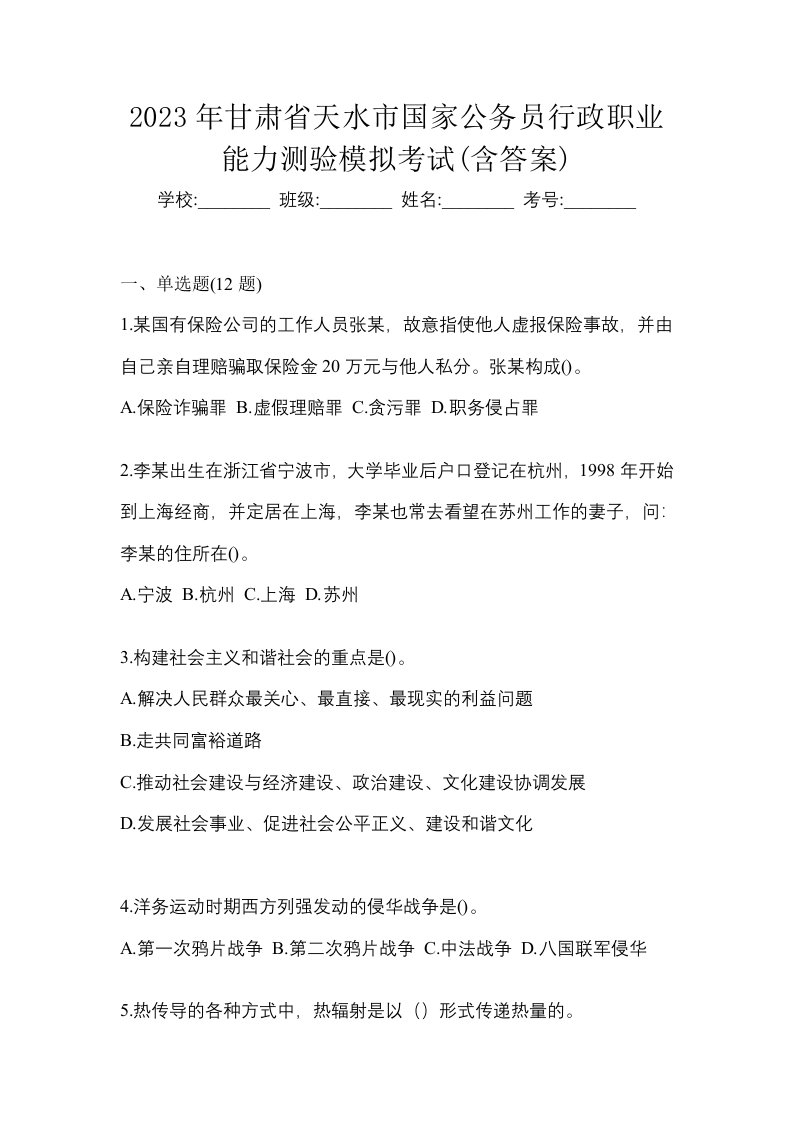 2023 年甘肃省天水市国家公务员行政职业能力测验模拟考试(含答案)

学校:________ 班级:________ 姓名:________ 考号:________

一、单选题(12 题)

1.某国有保险公司的工作人员张某，故意指使他人虚报保险事故，并由自己亲自理赔骗取保险金 20 万元与他人私分。张某构成()。

A.保险诈骗罪 B.虚假理赔罪 C.贪污罪 D.职务侵占罪

2.李某出生在浙江省宁波市，大学毕业后户口登记在杭州，1998 年开始到上海经商，并定居在上海，李某也常去看望在苏州工作的妻子，问：李某的住所在()。

A.宁波 B.杭州 C.上海 D.苏州

3.构建社会主义和谐社会的重点是()。

A.解决人民群众最关心、最直接、最现实的利益问题

B.走共同富裕道路

C.推动社会建设与经济建设、政治建设、文化建设协调发展

D.发展社会事业、促进社会公平正义、建设和谐文化

4.洋务运动时期西方列强发动的侵华战争是()。

A.第一次鸦片战争 B.第二次鸦片战争 C.中法战争 D.八国联军侵华

5.热传导的各种方式中，热辐射是以（）形式传递热量的。